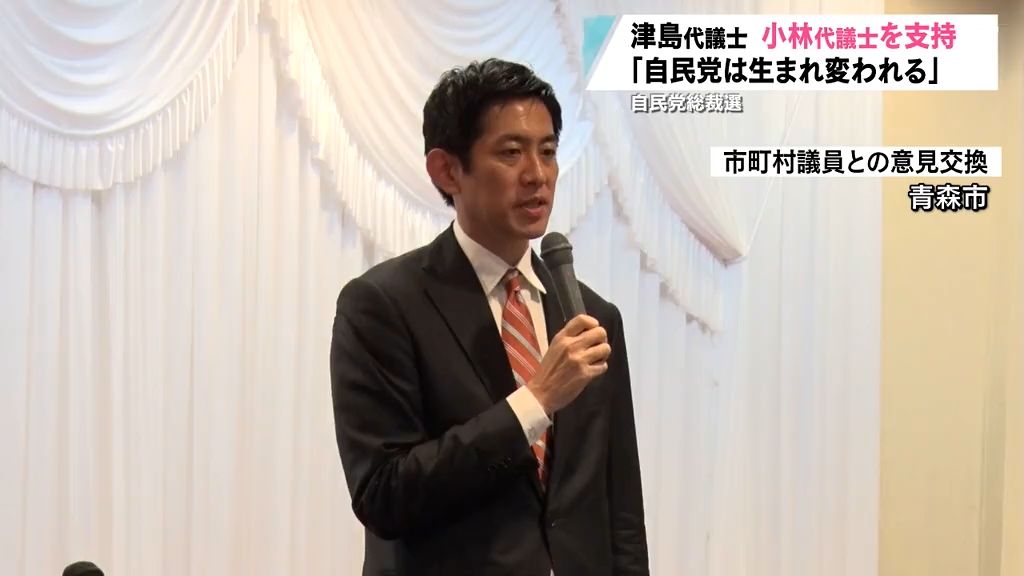 津島代議士 小林代議士を支持
「自民党は生まれ変われる」
自民党総裁選

市町村議員との意見交換
青森市